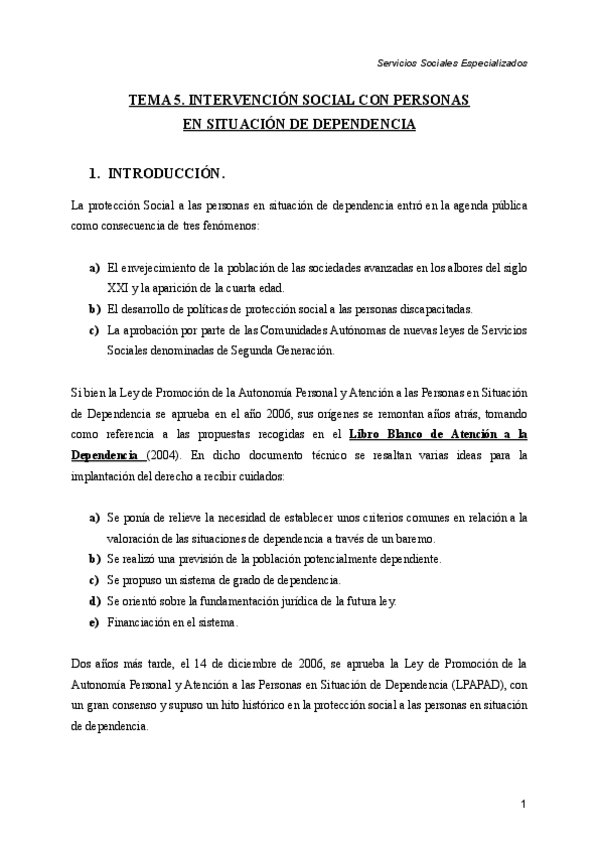 Servicios Sociales Especializados

TEMA 5. INTERVENCIÓN SOCIAL CON PERSONAS EN SITUACIÓN DE DEPENDENCIA

1. INTRODUCCIÓN.

La protección Social a las personas en situación de dependencia entró en la agenda pública como consecuencia de tres fenómenos:

a) El envejecimiento de la población de las sociedades avanzadas en los albores del siglo XXI y la aparición de la cuarta edad.
b) El desarrollo de políticas de protección social a las personas discapacitadas.
c) La aprobación por parte de las Comunidades Autónomas de nuevas leyes de Servicios Sociales denominadas de Segunda Generación.

Si bien la Ley de Promoción de la Autonomía Personal y Atención a las Personas en Situación de Dependencia se aprueba en el año 2006, sus orígenes se remontan años atrás, tomando como referencia a las propuestas recogidas en el Libro Blanco de Atención a la Dependencia (2004). En dicho documento técnico se resaltan varias ideas para la implantación del derecho a recibir cuidados:

a) Se ponía de relieve la necesidad de establecer unos criterios comunes en relación a la valoración de las situaciones de dependencia a través de un baremo.
b) Se realizó una previsión de la población potencialmente dependiente.
c) Se propuso un sistema de grado de dependencia.
d) Se orientó sobre la fundamentación jurídica de la futura ley.
e) Financiación en el sistema.

Dos años más tarde, el 14 de diciembre de 2006, se aprueba la Ley de Promoción de la Autonomía Personal y Atención a las Personas en Situación de Dependencia (LPAPAD), con un gran consenso y supuso un hito histórico en la protección social a las personas en situación de dependencia.

1